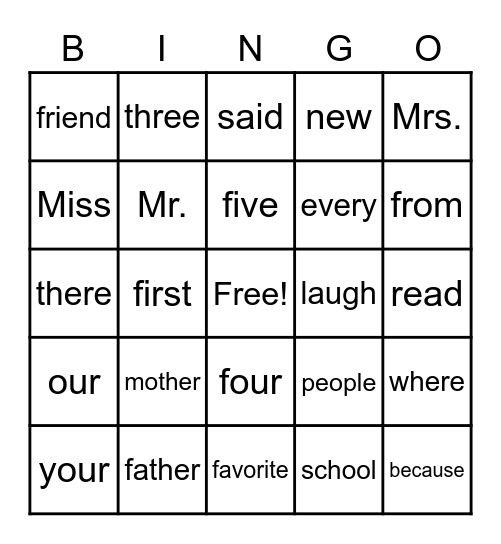 | B | I | N | G | O |
|---|---|---|---|---|
| friend | three | said | new | Mrs. |
| Miss | Mr. | five | every | from |
| there | first | Free! | laugh | read |
| our | mother | four | people | where |
| your | father | favorite | school | because |